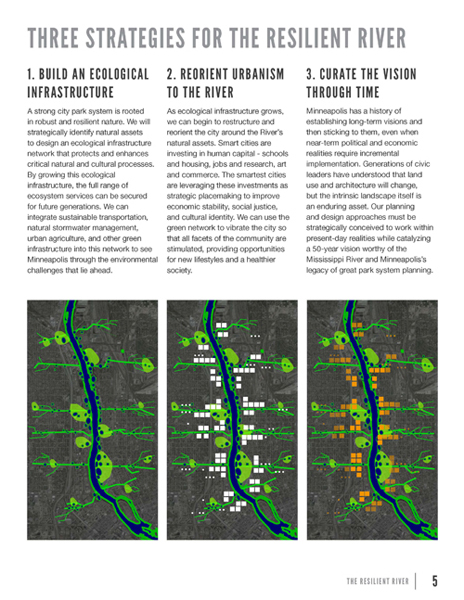 THREE STRATEGIES FOR THE RESILIENT RIVER

1. BUILD AN ECOLOGICAL INFRASTRUCTURE

A strong city park system is rooted in robust and resilient nature. We will strategically identify natural assets to design an ecological infrastructure network that protects and enhances critical natural and cultural processes. By growing this ecological infrastructure, the full range of ecosystem services can be secured for future generations. We can integrate sustainable transportation, natural stormwater management, urban agriculture, and other green infrastructure into this network to see Minneapolis through the environmental challenges that lie ahead.

2. REORIENT URBANISM TO THE RIVER

As ecological infrastructure grows, we can begin to restructure and reorient the city around the River's natural assets. Smart cities are investing in human capital - schools and housing, jobs and research, art and commerce. The smartest cities are leveraging these investments as strategic placemaking to improve economic stability, social justice, and cultural identity. We can use the green network to vibrate the city so that all facets of the community are stimulated, providing opportunities for new lifestyles and a healthier society.

3. CURATE THE VISION THROUGH TIME

Minneapolis has a history of establishing long-term visions and then sticking to them, even when near-term political and economic realities require incremental implementation. Generations of civic leaders have understood that land use and architecture will change, but the intrinsic landscape itself is an enduring asset. Our planning and design approaches must be strategically conceived to work within present-day realities while catalyzing a 50-year vision worthy of the Mississippi River and Minneapolis's legacy of great park system planning.

THE RESILIENT RIVER | 5